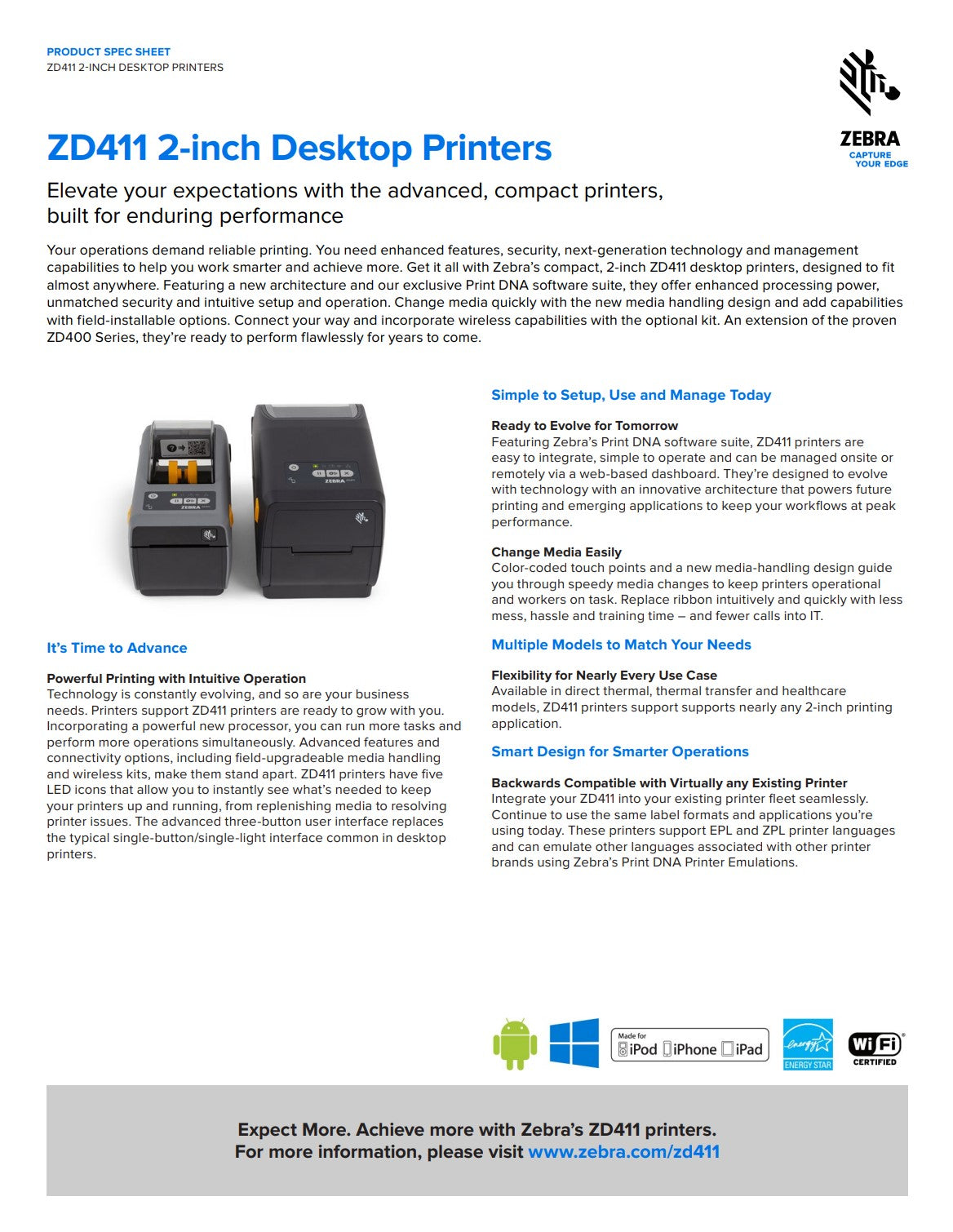 PRODUCT SPEC SHEET
ZD411 2-INCH DESKTOP PRINTERS

ZEBRA
CAPTURE YOUR EDGE

ZD411 2-inch Desktop Printers

Elevate your expectations with the advanced, compact printers, built for enduring performance

Your operations demand reliable printing. You need enhanced features, security, next-generation technology and management capabilities to help you work smarter and achieve more. Get it all with Zebra's compact, 2-inch ZD411 desktop printers, designed to fit almost anywhere. Featuring a new architecture and our exclusive Print DNA software suite, they offer enhanced processing power, unmatched security and intuitive setup and operation. Change media quickly with the new media handling design and add capabilities with field-installable options. Connect your way and incorporate wireless capabilities with the optional kit. An extension of the proven ZD400 Series, they're ready to perform flawlessly for years to come.

ZEBRA

ZEBRA

It's Time to Advance

Powerful Printing with Intuitive Operation
Technology is constantly evolving, and so are your business needs. Printers support ZD411 printers are ready to grow with you. Incorporating a powerful new processor, you can run more tasks and perform more operations simultaneously. Advanced features and connectivity options, including field-upgradeable media handling and wireless kits, make them stand apart. ZD411 printers have five LED icons that allow you to instantly see what's needed to keep your printers up and running, from replenishing media to resolving printer issues. The advanced three-button user interface replaces the typical single-button/single-light interface common in desktop printers.

Simple to Setup, Use and Manage Today

Ready to Evolve for Tomorrow
Featuring Zebra's Print DNA software suite, ZD411 printers are easy to integrate, simple to operate and can be managed onsite or remotely via a web-based dashboard. They're designed to evolve with technology with an innovative architecture that powers future printing and emerging applications to keep your workflows at peak performance.

Change Media Easily
Color-coded touch points and a new media-handling design guide you through speedy media changes to keep printers operational and workers on task. Replace ribbon intuitively and quickly with less mess, hassle and training time – and fewer calls into IT.

Multiple Models to Match Your Needs

Flexibility for Nearly Every Use Case
Available in direct thermal, thermal transfer and healthcare models, ZD411 printers support supports nearly any 2-inch printing application.

Smart Design for Smarter Operations

Backwards Compatible with Virtually any Existing Printer
Integrate your ZD411 into your existing printer fleet seamlessly. Continue to use the same label formats and applications you're using today. These printers support EPL and ZPL printer languages and can emulate other languages associated with other printer brands using Zebra's Print DNA Printer Emulations.

Made for iPod iPhone iPad

energy ENERGY STAR

WiFi CERTIFIED

Expect More. Achieve more with Zebra's ZD411 printers.
For more information, please visit www.zebra.com/zd411